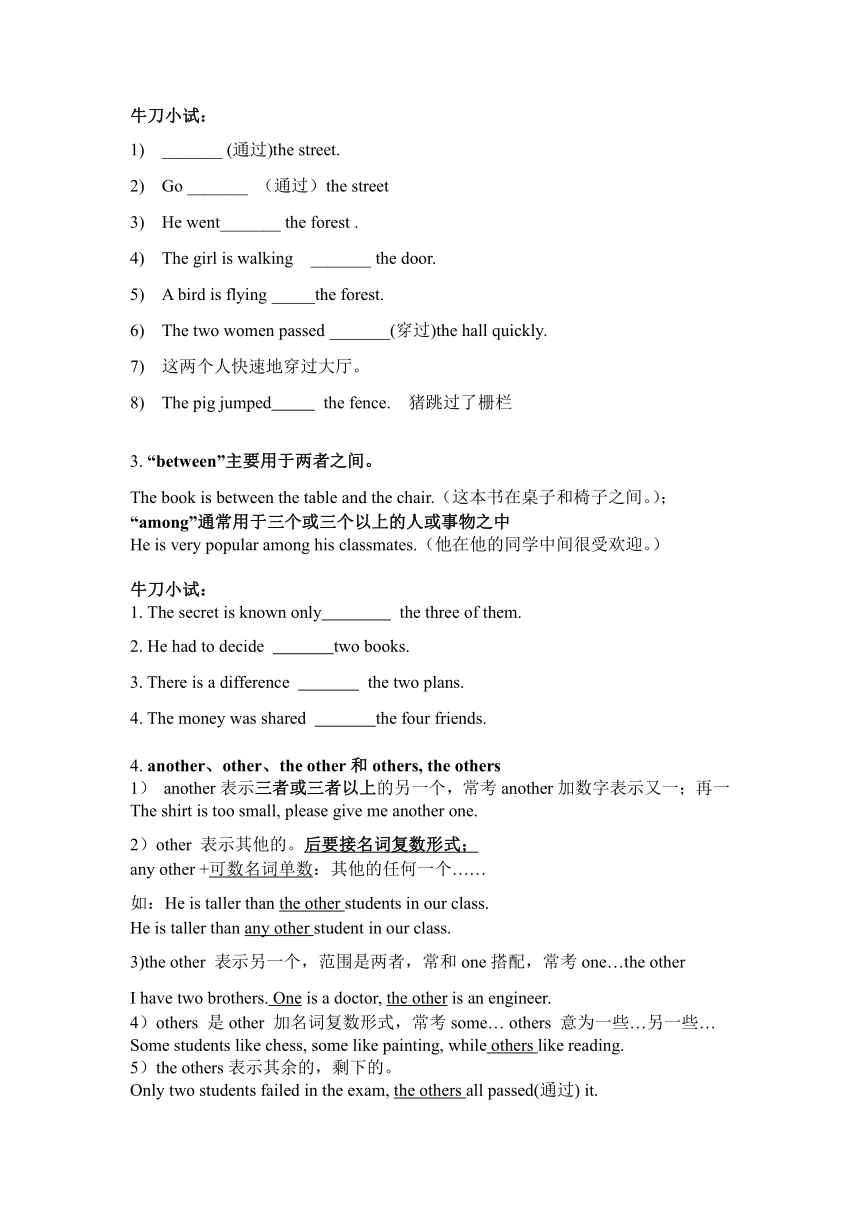 牛刀小试：

1) _______ (通过)the street.

2) Go _______ （通过）the street

3) He went_______ the forest .

4) The girl is walking _______ the door.

5) A bird is flying _____the forest.

6) The two women passed _______(穿过)the hall quickly.

7) 这两个人快速地穿过大厅。

8) The pig jumped_____ the fence. 猪跳过了栅栏

3. “between”主要用于两者之间。

The book is between the table and the chair.（这本书在桌子和椅子之间。）；
“among”通常用于三个或三个以上的人或事物之中
He is very popular among his classmates.（他在他的同学中间很受欢迎。）

牛刀小试：
1. The secret is known only________ the three of them.

2. He had to decide _______two books.

3. There is a difference _______ the two plans.

4. The money was shared _______the four friends.

4. another、other、the other 和 others, the others
1） another 表示三者或三者以上的另一个，常考 another 加数字表示又一；再一
The shirt is too small, please give me another one.

2）other 表示其他的。后要接名词复数形式；
any other +可数名词单数：其他的任何一个……

如：He is taller than the other students in our class.
He is taller than any other student in our class.

3)the other 表示另一个，范围是两者，常和 one 搭配，常考 one…the other

I have two brothers. One is a doctor, the other is an engineer.
4）others 是 other 加名词复数形式，常考 some… others 意为一些…另一些…
Some students like chess, some like painting, while others like reading.
5）the others 表示其余的，剩下的。
Only two students failed in the exam, the others all passed(通过) it.